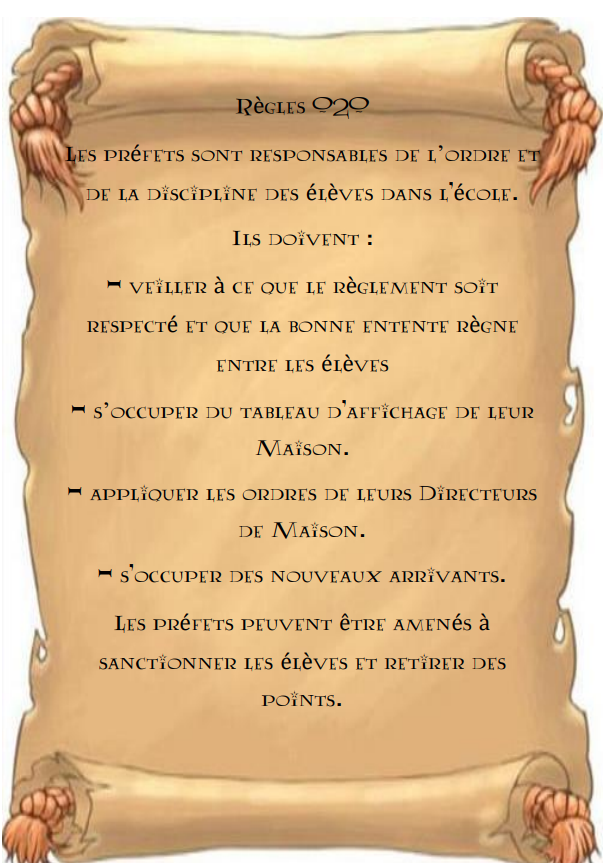 Règles 020

Les préfets sont responsables de l'ordre et de la discipline des élèves dans l'école.

Ils doivent :

- veiller à ce que le règlement soit respecté et que la bonne entente règne entre les élèves

- s'occuper du tableau d'affichage de leur Maison.

- appliquer les ordres de leurs Directeurs de Maison.

- s'occuper des nouveaux arrivants.

Les préfets peuvent être amenés à sanctionner les élèves et retirer des points.